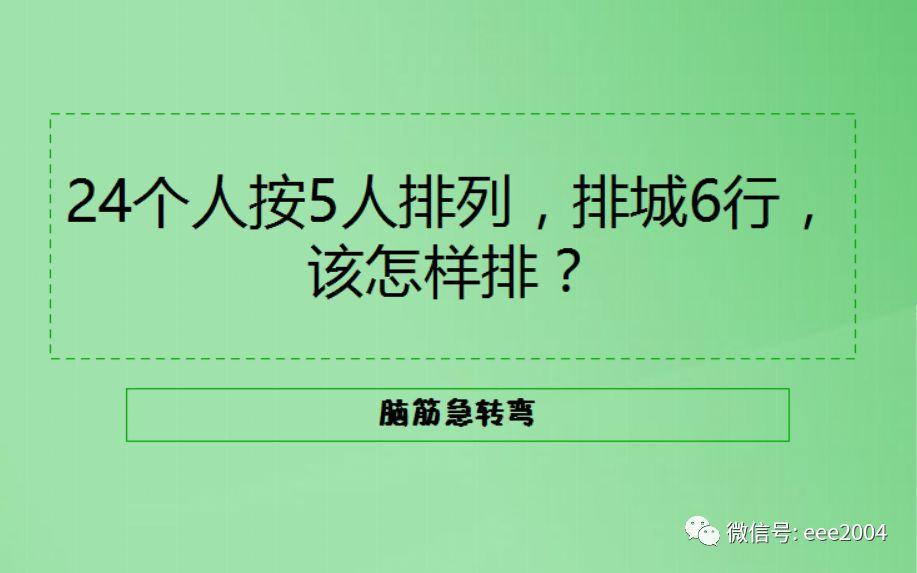 24个人按5人排列，排城6行，该怎样排？

脑筋急转弯

微信号: eee2004